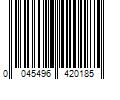 0 045496 420185